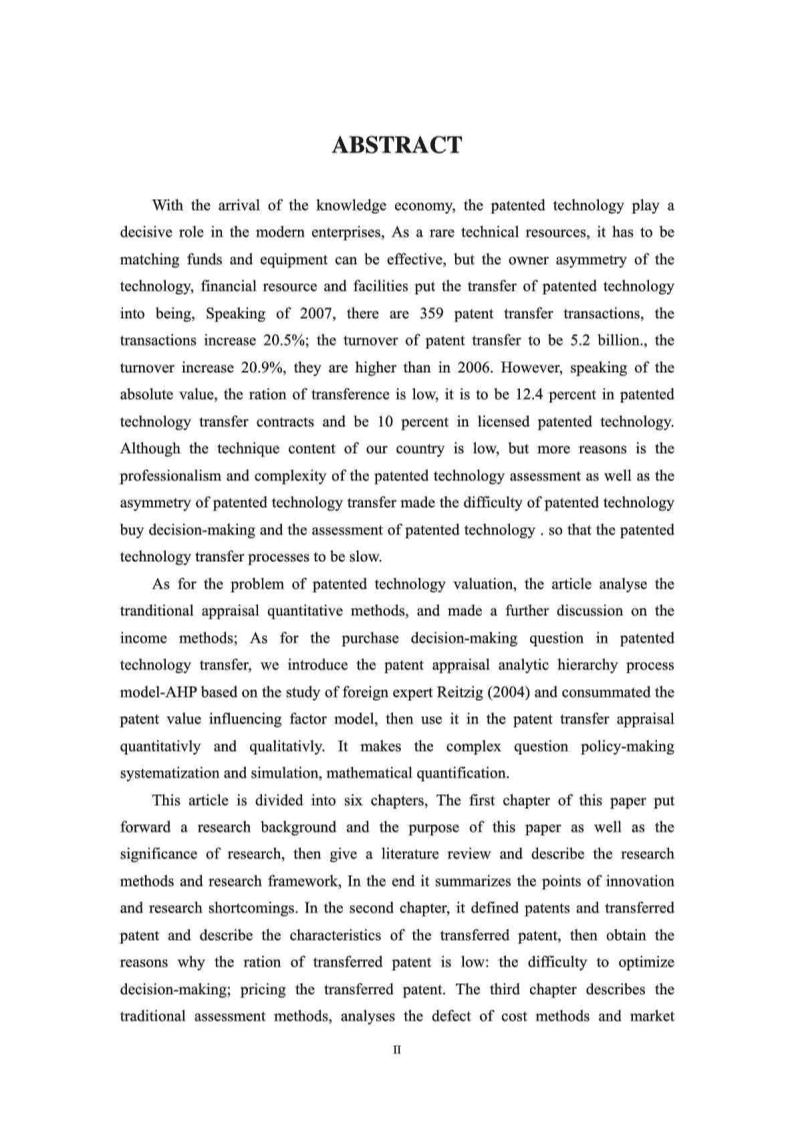 ABSTRACT

With the arrival of the knowledge economy, the patented technology play a decisive role in the modern enterprises, As a rare technical resources, it has to be matching funds and equipment can be effective, but the owner asymmetry of the technology, financial resource and facilities put the transfer of patented technology into being, Speaking of 2007, there are 359 patent transfer transactions, the transactions increase 20.5%; the turnover of patent transfer to be 5.2 billion., the turnover increase 20.9%, they are higher than in 2006. However, speaking of the absolute value, the ration of transference is low, it is to be 12.4 percent in patented technology transfer contracts and be 10 percent in licensed patented technology. Although the technique content of our country is low, but more reasons is the professionalism and complexity of the patented technology assessment as well as the asymmetry of patented technology transfer made the difficulty of patented technology buy decision-making and the assessment of patented technology . so that the patented technology transfer processes to be slow.

As for the problem of patented technology valuation, the article analyse the tranditional appraisal quantitative methods, and made a further discussion on the income methods; As for the purchase decision-making question in patented technology transfer, we introduce the patent appraisal analytic hierarchy process model-AHP based on the study of foreign expert Reitzig (2004) and consummated the patent value influencing factor model, then use it in the patent transfer appraisal quantitativly and qualitativly. It makes the complex question policy-making systematization and simulation, mathematical quantification.

This article is divided into six chapters, The first chapter of this paper put forward a research background and the purpose of this paper as well as the significance of research, then give a literature review and describe the research methods and research framework, In the end it summarizes the points of innovation and research shortcomings. In the second chapter, it defined patents and transferred patent and describe the characteristics of the transferred patent, then obtain the reasons why the ration of transferred patent is low: the difficulty to optimize decision-making; pricing the transferred patent. The third chapter describes the traditional assessment methods, analyses the defect of cost methods and market

II